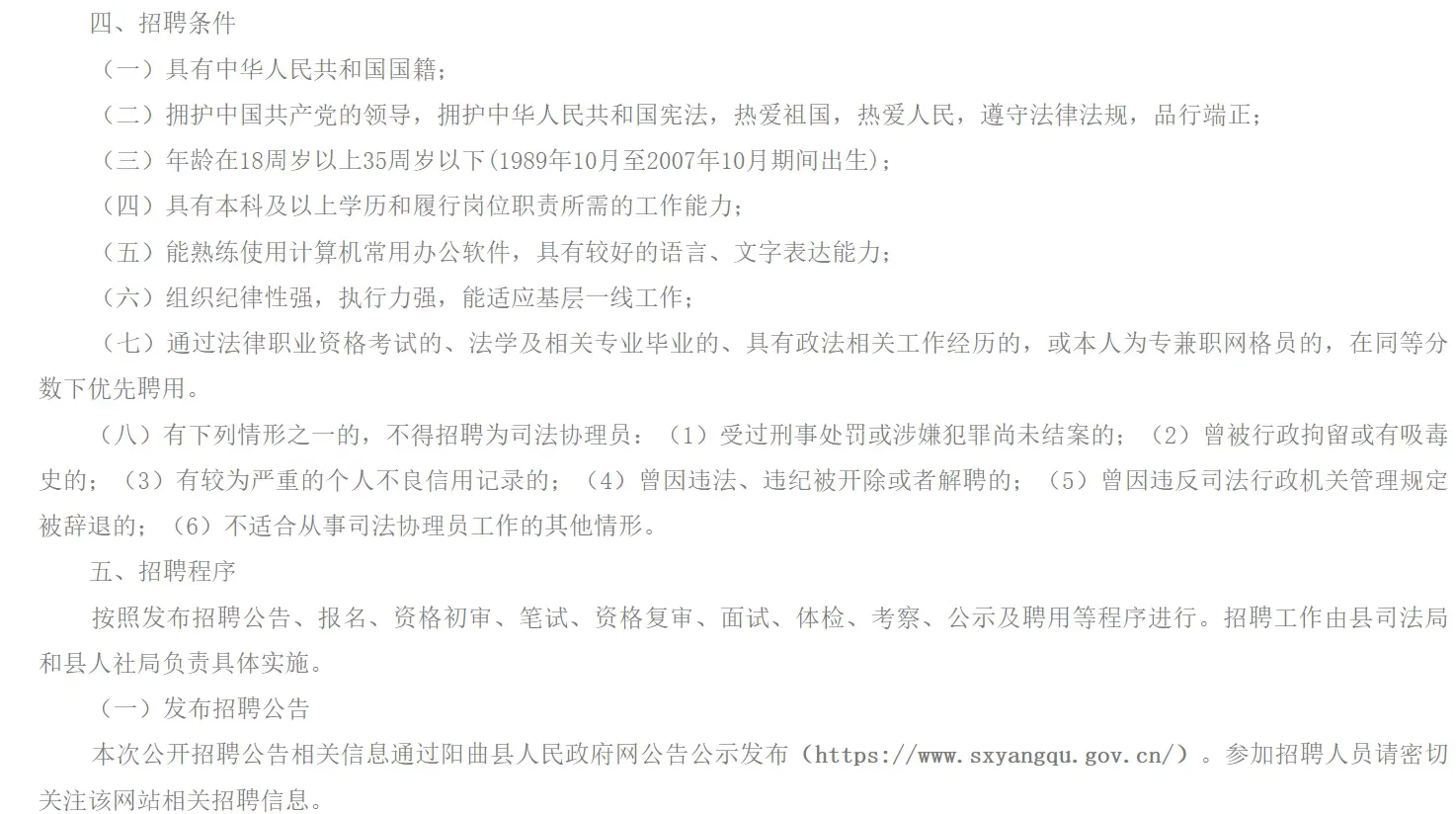 四、招聘条件

（一）具有中华人民共和国国籍；

（二）拥护中国共产党的领导，拥护中华人民共和国宪法，热爱祖国，热爱人民，遵守法律法规，品行端正；

（三）年龄在18周岁以上35周岁以下(1989年10月至2007年10月期间出生)；

（四）具有本科及以上学历和履行岗位职责所需的工作能力；

（五）能熟练使用计算机常用办公软件，具有较好的语言、文字表达能力；

（六）组织纪律性强，执行力强，能适应基层一线工作；

（七）通过法律职业资格考试的、法学及相关专业毕业的、具有政法相关工作经历的，或本人为专兼职网格员的，在同等分数下优先聘用。

（八）有下列情形之一的，不得招聘为司法协理员：（1）受过刑事处罚或涉嫌犯罪尚未结案的；（2）曾被行政拘留或有吸毒史的；（3）有较为严重的个人不良信用记录的；（4）曾因违法、违纪被开除或者解聘的；（5）曾因违反司法行政机关管理规定被辞退的；（6）不适合从事司法协理员工作的其他情形。

五、招聘程序

按照发布招聘公告、报名、资格初审、笔试、资格复审、面试、体检、考察、公示及聘用等程序进行。招聘工作由县司法局和县人社局负责具体实施。

（一）发布招聘公告

本次公开招聘公告相关信息通过阳曲县人民政府网公告公示发布（https://www.sxyangqu.gov.cn/）。参加招聘人员请密切关注该网站相关招聘信息。